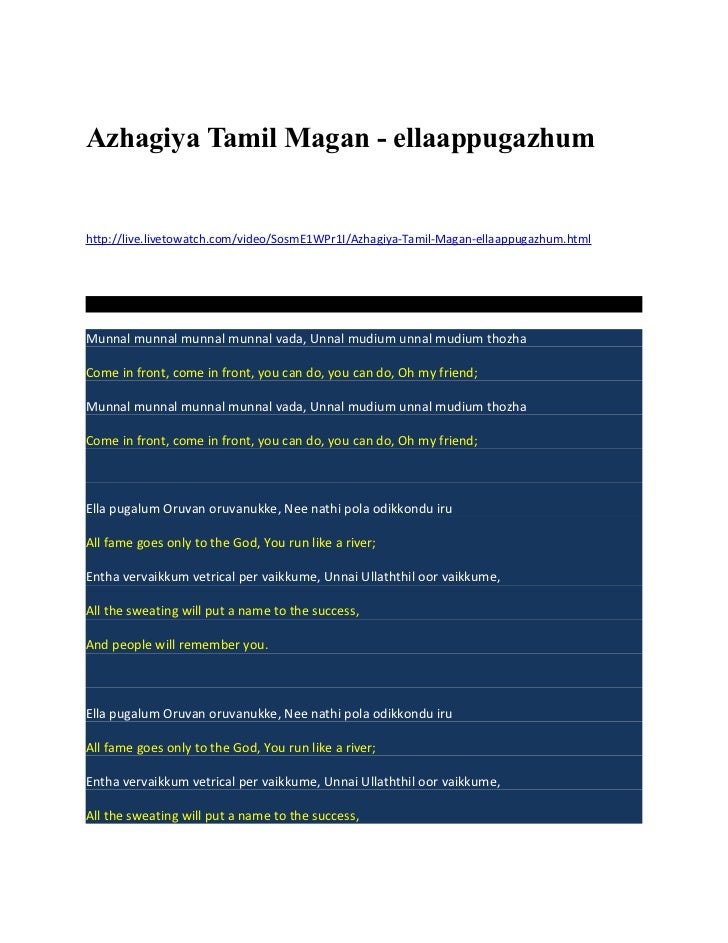 Azhagiya Tamil Magan - ellaappugazhum

http://live.livetowatch.com/video/SosmE1WPr1I/Azhagiya-Tamil-Magan-ellaappugazhum.html

Munnal munnal munnal munnal vada, Unnal mudium unnal mudium thozha

Come in front, come in front, you can do, you can do, Oh my friend;

Munnal munnal munnal munnal vada, Unnal mudium unnal mudium thozha

Come in front, come in front, you can do, you can do, Oh my friend;

Ella pugalum Oruvan oruvanukke, Nee nathi pola odikkondu iru

All fame goes only to the God, You run like a river;

Entha vervaikkum vetrical per vaikkume, Unnai Ullaththil oor vaikkume,

All the sweating will put a name to the success,

And people will remember you.

Ella pugalum Oruvan oruvanukke, Nee nathi pola odikkondu iru

All fame goes only to the God, You run like a river;

Entha vervaikkum vetrical per vaikkume, Unnai Ullaththil oor vaikkume,

All the sweating will put a name to the success,